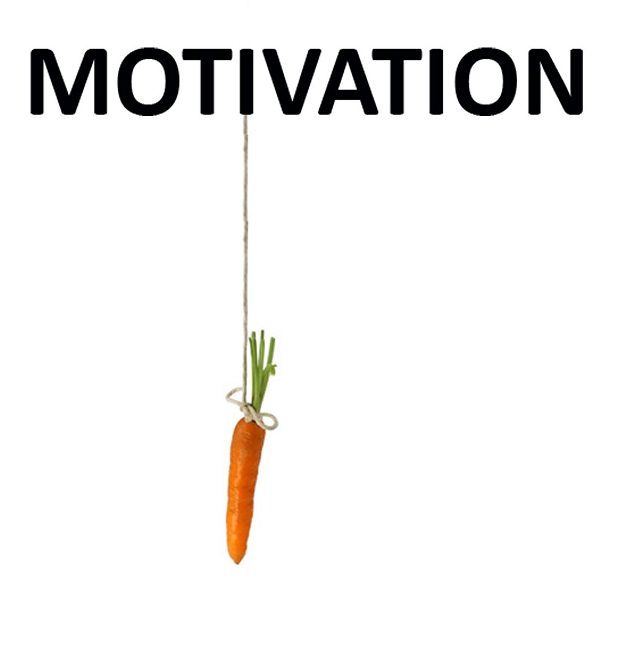 MOTIVATION